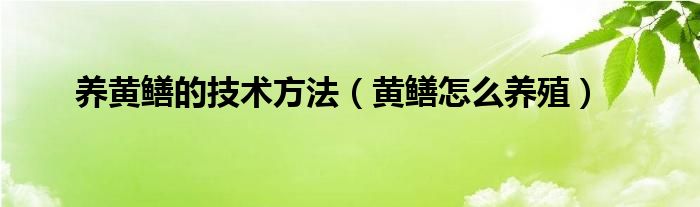 养黄鳝的技术方法（黄鳝怎么养殖）